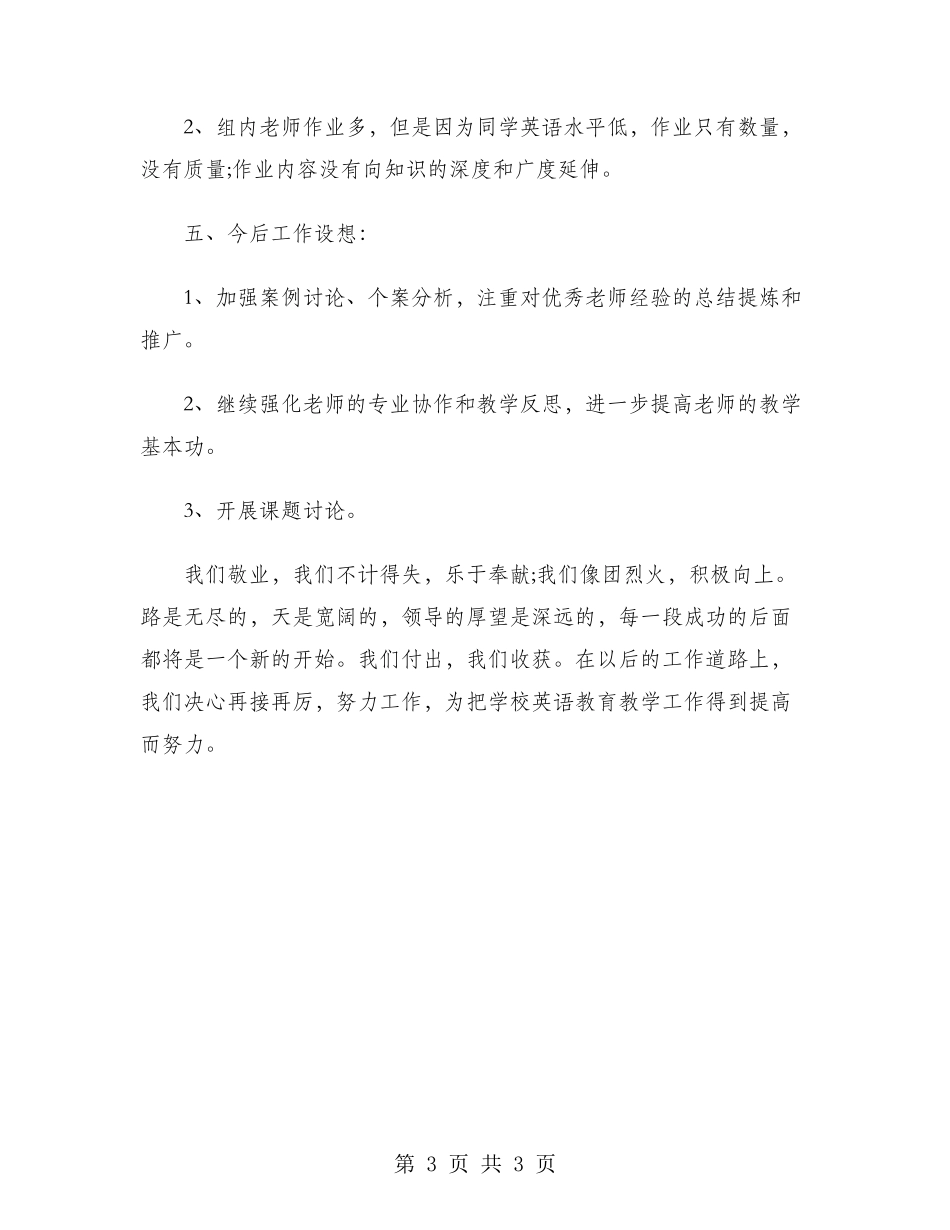 2、组内老师作业多，但是因为同学英语水平低，作业只有数量，没有质量;作业内容没有向知识的深度和广度延伸。

五、今后工作设想:

1、加强案例讨论、个案分析，注重对优秀老师经验的总结提炼和推广。

2、继续强化老师的专业协作和教学反思，进一步提高老师的教学基本功。

3、开展课题讨论。

我们敬业，我们不计得失，乐于奉献;我们像团烈火，积极向上。路是无尽的，天是宽阔的，领导的厚望是深远的，每一段成功的后面都将是一个新的开始。我们付出，我们收获。在以后的工作道路上，我们决心再接再厉，努力工作，为把学校英语教育教学工作得到提高而努力。

第 3 页 共 3 页